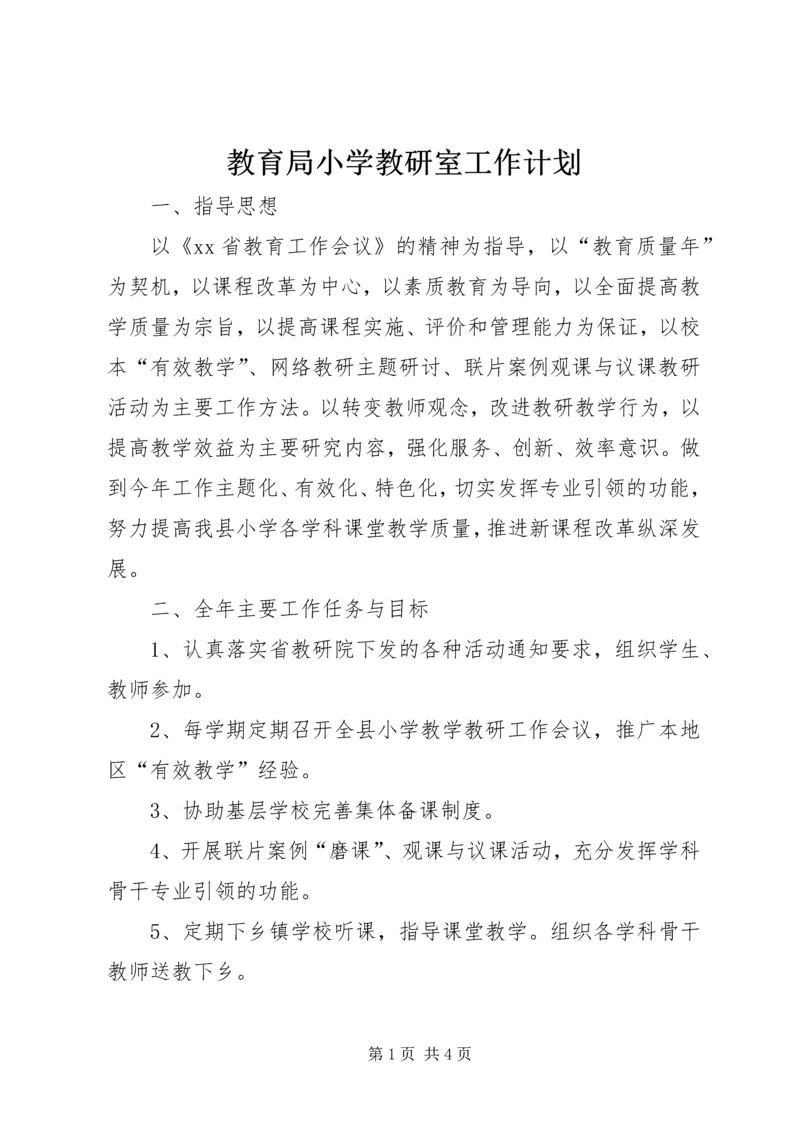 教育局小学教研室工作计划

一、指导思想

以《xx 省教育工作会议》的精神为指导，以“教育质量年”为契机，以课程改革为中心，以素质教育为导向，以全面提高教学质量为宗旨，以提高课程实施、评价和管理能力为保证，以校本“有效教学”、网络教研主题研讨、联片案例观课与议课教研活动为主要工作方法。以转变教师观念，改进教研教学行为，以提高教学效益为主要研究内容，强化服务、创新、效率意识。做到今年工作主题化、有效化、特色化，切实发挥专业引领的功能，努力提高我县小学各学科课堂教学质量，推进新课程改革纵深发展。

二、全年主要工作任务与目标

1、认真落实省教研院下发的各种活动通知要求，组织学生、教师参加。

2、每学期定期召开全县小学教学教研工作会议，推广本地区“有效教学”经验。

3、协助基层学校完善集体备课制度。

4、开展联片案例“磨课”、观课与议课活动，充分发挥学科骨干专业引领的功能。

5、定期下乡镇学校听课，指导课堂教学。组织各学科骨干教师送教下乡。

第 1 页 共 4 页